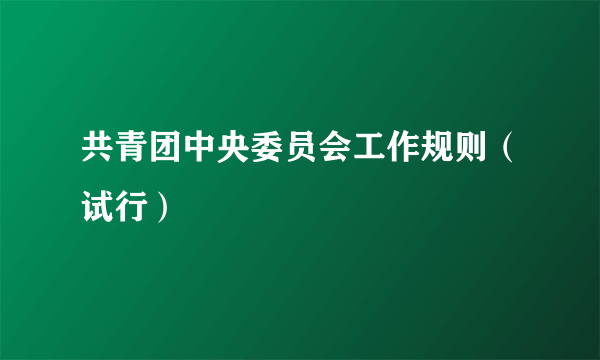 共青团中央委员会工作规则（试行）